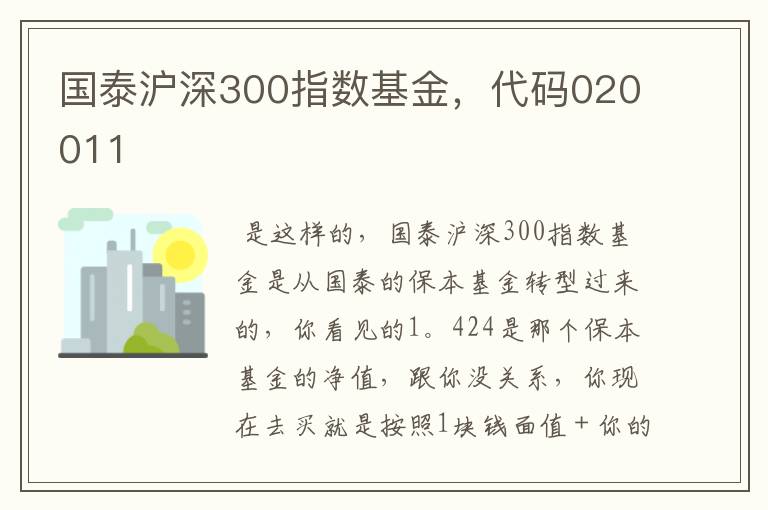 国泰沪深300指数基金，代码020011

是这样的，国泰沪深300指数基金是从国泰的保本基金转型过来的，你看见的1。424是那个保本基金的净值，跟你没关系，你现在去买就是按照1块钱面值＋你的